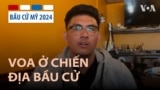 BẦU CỬ MỸ 2024

VOA

VOA Ở CHIẾN ĐỊA BẦU CỬ